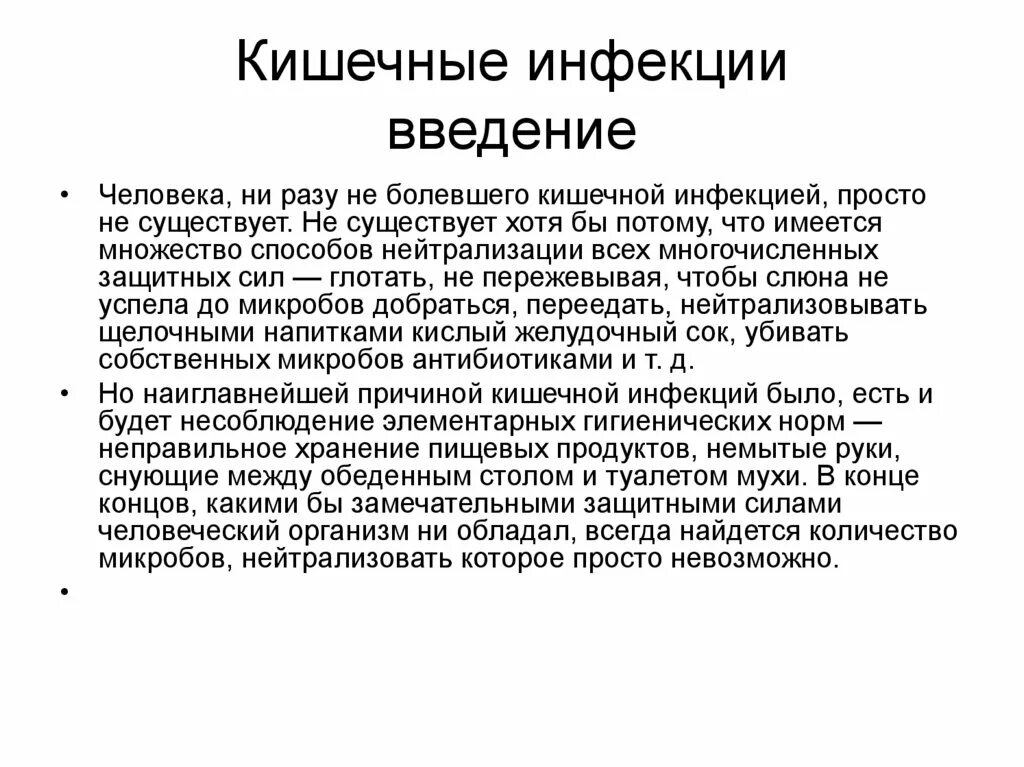 Кишечные инфекции введение

• Человека, ни разу не болевшего кишечной инфекцией, просто не существует. Не существует хотя бы потому, что имеется множество способов нейтрализации всех многочисленных защитных сил — глотать, не пережевывая, чтобы слюна не успела до микробов добраться, переедать, нейтрализовывать щелочными напитками кислый желудочный сок, убивать собственных микробов антибиотиками и т. д.

• Но наиглавнейшей причиной кишечной инфекций было, есть и будет несоблюдение элементарных гигиенических норм — неправильное хранение пищевых продуктов, немытые руки, снующие между обеденным столом и туалетом мухи. В конце концов, какими бы замечательными защитными силами человеческий организм ни обладал, всегда найдется количество микробов, нейтрализовать которое просто невозможно.

•